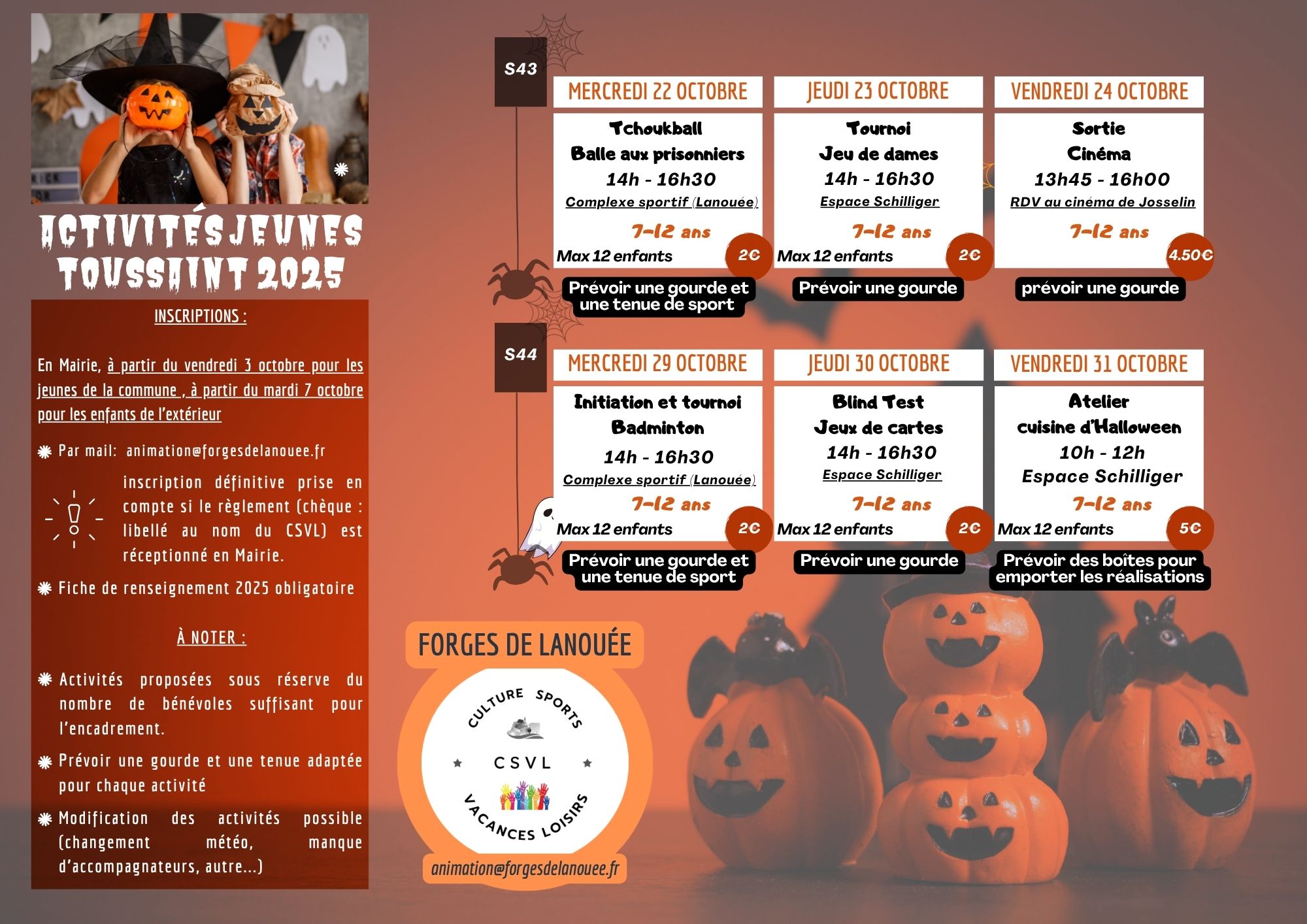 ACTIVITÉS JEUNES
TOUSSAINT 2025

INSCRIPTIONS :

En Mairie, à partir du vendredi 3 octobre pour les jeunes de la commune , à partir du mardi 7 octobre pour les enfants de l'extérieur

Par mail: animation@forgesdelanouee.fr

inscription définitive prise en compte si le règlement (chèque : libellé au nom du CSVL) est réceptionné en Mairie.

Fiche de renseignement 2025 obligatoire

À NOTER :

Activités proposées sous réserve du nombre de bénévoles suffisant pour l'encadrement.

Prévoir une gourde et une tenue adaptée pour chaque activité

Modification des activités possible (changement météo, manque d'accompagnateurs, autre...)

S43

MERCREDI 22 OCTOBRE
Tchoukball
Balle aux prisonniers
14h - 16h30
Complexe sportif (Lanouée)
7-12 ans
Max 12 enfants
2€
Prévoir une gourde et une tenue de sport

JEUDI 23 OCTOBRE
Tournoi
Jeu de dames
14h - 16h30
Espace Schilliger
7-12 ans
Max 12 enfants
2€
Prévoir une gourde

VENDREDI 24 OCTOBRE
Sortie
Cinéma
13h45 - 16h00
RDV au cinéma de Josselin
7-12 ans
4.50€
prévoir une gourde

S44

MERCREDI 29 OCTOBRE
Initiation et tournoi
Badminton
14h - 16h30
Complexe sportif (Lanouée)
7-12 ans
Max 12 enfants
2€
Prévoir une gourde et une tenue de sport

JEUDI 30 OCTOBRE
Blind Test
Jeux de cartes
14h - 16h30
Espace Schilliger
7-12 ans
Max 12 enfants
2€
Prévoir une gourde

VENDREDI 31 OCTOBRE
Atelier
cuisine d'Halloween
10h - 12h
Espace Schilliger
7-12 ans
Max 12 enfants
5€
Prévoir des boîtes pour emporter les réalisations

FORGES DE LANOUÉE
CULTURE SPORTS
CSVL
VACANCES LOISIRS
animation@forgesdelanouee.fr